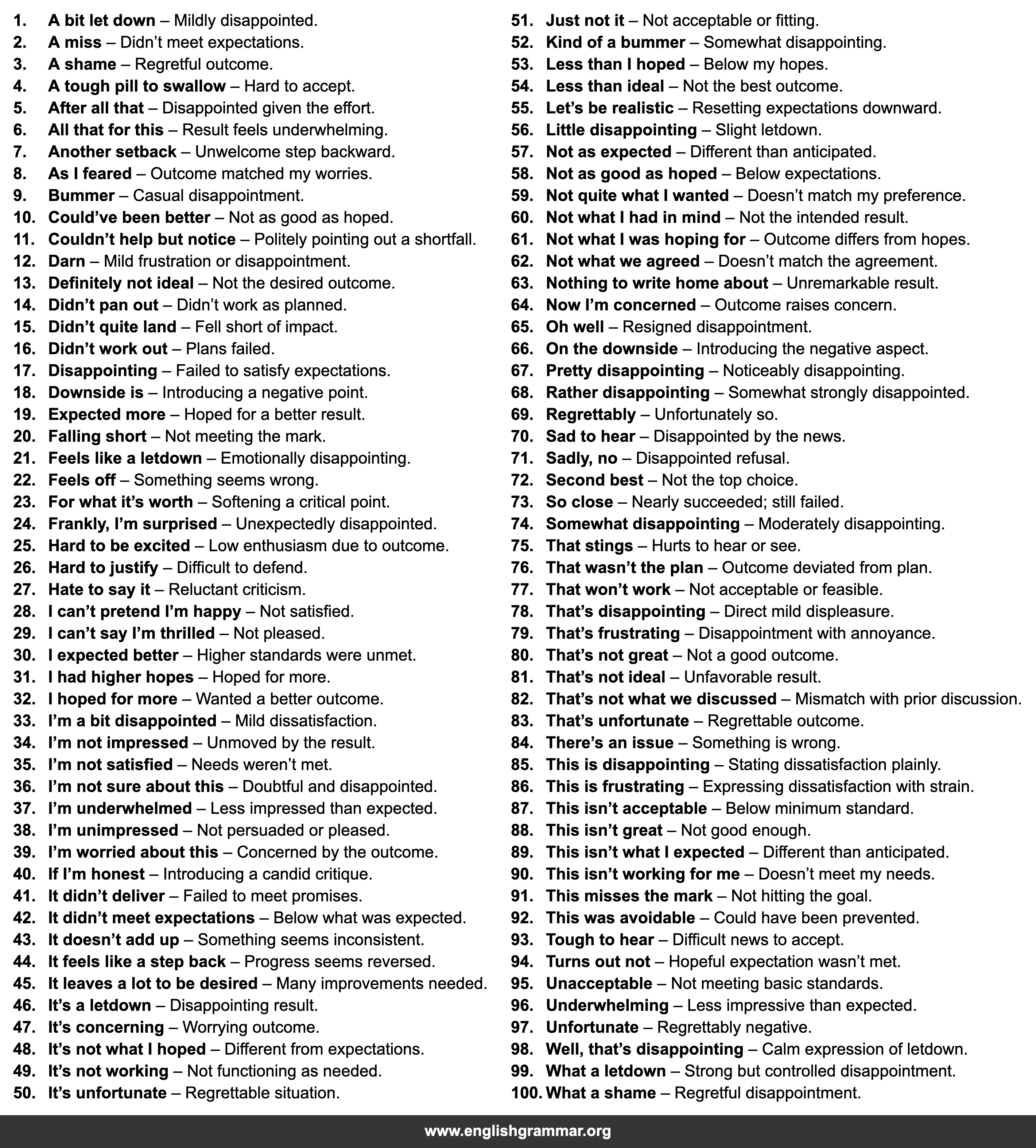 1. A bit let down – Mildly disappointed.
2. A miss – Didn't meet expectations.
3. A shame – Regretful outcome.
4. A tough pill to swallow – Hard to accept.
5. After all that – Disappointed given the effort.
6. All that for this – Result feels underwhelming.
7. Another setback – Unwelcome step backward.
8. As I feared – Outcome matched my worries.
9. Bummer – Casual disappointment.
10. Could've been better – Not as good as hoped.
11. Couldn't help but notice – Politely pointing out a shortfall.
12. Darn – Mild frustration or disappointment.
13. Definitely not ideal – Not the desired outcome.
14. Didn't pan out – Didn't work as planned.
15. Didn't quite land – Fell short of impact.
16. Didn't work out – Plans failed.
17. Disappointing – Failed to satisfy expectations.
18. Downside is – Introducing a negative point.
19. Expected more – Hoped for a better result.
20. Falling short – Not meeting the mark.
21. Feels like a letdown – Emotionally disappointing.
22. Feels off – Something seems wrong.
23. For what it's worth – Softening a critical point.
24. Frankly, I'm surprised – Unexpectedly disappointed.
25. Hard to be excited – Low enthusiasm due to outcome.
26. Hard to justify – Difficult to defend.
27. Hate to say it – Reluctant criticism.
28. I can't pretend I'm happy – Not satisfied.
29. I can't say I'm thrilled – Not pleased.
30. I expected better – Higher standards were unmet.
31. I had higher hopes – Hoped for more.
32. I hoped for more – Wanted a better outcome.
33. I'm a bit disappointed – Mild dissatisfaction.
34. I'm not impressed – Unmoved by the result.
35. I'm not satisfied – Needs weren't met.
36. I'm not sure about this – Doubtful and disappointed.
37. I'm underwhelmed – Less impressed than expected.
38. I'm unimpressed – Not persuaded or pleased.
39. I'm worried about this – Concerned by the outcome.
40. If I'm honest – Introducing a candid critique.
41. It didn't deliver – Failed to meet promises.
42. It didn't meet expectations – Below what was expected.
43. It doesn't add up – Something seems inconsistent.
44. It feels like a step back – Progress seems reversed.
45. It leaves a lot to be desired – Many improvements needed.
46. It's a letdown – Disappointing result.
47. It's concerning – Worrying outcome.
48. It's not what I hoped – Different from expectations.
49. It's not working – Not functioning as needed.
50. It's unfortunate – Regrettable situation.

51. Just not it – Not acceptable or fitting.
52. Kind of a bummer – Somewhat disappointing.
53. Less than I hoped – Below my hopes.
54. Less than ideal – Not the best outcome.
55. Let's be realistic – Resetting expectations downward.
56. Little disappointing – Slight letdown.
57. Not as expected – Different than anticipated.
58. Not as good as hoped – Below expectations.
59. Not quite what I wanted – Doesn't match my preference.
60. Not what I had in mind – Not the intended result.
61. Not what I was hoping for – Outcome differs from hopes.
62. Not what we agreed – Doesn't match the agreement.
63. Nothing to write home about – Unremarkable result.
64. Now I'm concerned – Outcome raises concern.
65. Oh well – Resigned disappointment.
66. On the downside – Introducing the negative aspect.
67. Pretty disappointing – Noticeably disappointing.
68. Rather disappointing – Somewhat strongly disappointed.
69. Regrettably – Unfortunately so.
70. Sad to hear – Disappointed by the news.
71. Sadly, no – Disappointed refusal.
72. Second best – Not the top choice.
73. So close – Nearly succeeded; still failed.
74. Somewhat disappointing – Moderately disappointing.
75. That stings – Hurts to hear or see.
76. That wasn't the plan – Outcome deviated from plan.
77. That won't work – Not acceptable or feasible.
78. That's disappointing – Direct mild displeasure.
79. That's frustrating – Disappointment with annoyance.
80. That's not great – Not a good outcome.
81. That's not ideal – Unfavorable result.
82. That's not what we discussed – Mismatch with prior discussion.
83. That's unfortunate – Regrettable outcome.
84. There's an issue – Something is wrong.
85. This is disappointing – Stating dissatisfaction plainly.
86. This is frustrating – Expressing dissatisfaction with strain.
87. This isn't acceptable – Below minimum standard.
88. This isn't great – Not good enough.
89. This isn't what I expected – Different than anticipated.
90. This isn't working for me – Doesn't meet my needs.
91. This misses the mark – Not hitting the goal.
92. This was avoidable – Could have been prevented.
93. Tough to hear – Difficult news to accept.
94. Turns out not – Hopeful expectation wasn't met.
95. Unacceptable – Not meeting basic standards.
96. Underwhelming – Less impressive than expected.
97. Unfortunate – Regrettably negative.
98. Well, that's disappointing – Calm expression of letdown.
99. What a letdown – Strong but controlled disappointment.
100. What a shame – Regretful disappointment.

www.englishgrammar.org